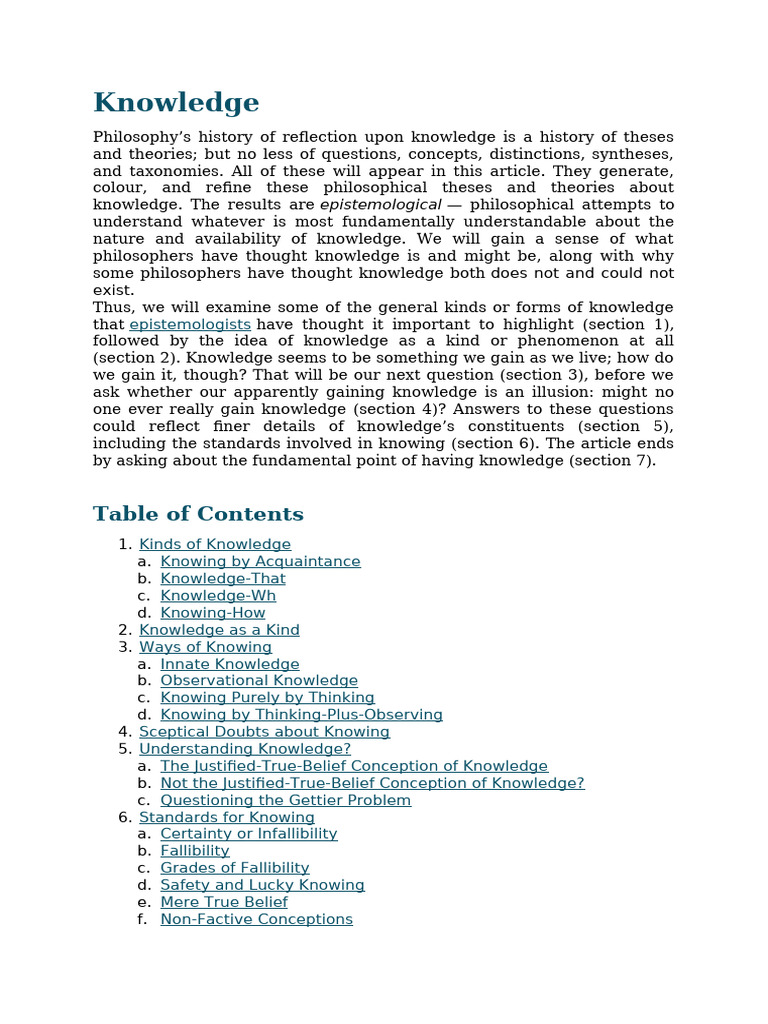 Knowledge

Philosophy's history of reflection upon knowledge is a history of theses and theories; but no less of questions, concepts, distinctions, syntheses, and taxonomies. All of these will appear in this article. They generate, colour, and refine these philosophical theses and theories about knowledge. The results are epistemological — philosophical attempts to understand whatever is most fundamentally understandable about the nature and availability of knowledge. We will gain a sense of what philosophers have thought knowledge is and might be, along with why some philosophers have thought knowledge both does not and could not exist.
Thus, we will examine some of the general kinds or forms of knowledge that epistemologists have thought it important to highlight (section 1), followed by the idea of knowledge as a kind or phenomenon at all (section 2). Knowledge seems to be something we gain as we live; how do we gain it, though? That will be our next question (section 3), before we ask whether our apparently gaining knowledge is an illusion: might no one ever really gain knowledge (section 4)? Answers to these questions could reflect finer details of knowledge's constituents (section 5), including the standards involved in knowing (section 6). The article ends by asking about the fundamental point of having knowledge (section 7).

Table of Contents

1. Kinds of Knowledge
a. Knowing by Acquaintance
b. Knowledge-That
c. Knowledge-Wh
d. Knowing-How
2. Knowledge as a Kind
3. Ways of Knowing
a. Innate Knowledge
b. Observational Knowledge
c. Knowing Purely by Thinking
d. Knowing by Thinking-Plus-Observing
4. Sceptical Doubts about Knowing
5. Understanding Knowledge?
a. The Justified-True-Belief Conception of Knowledge
b. Not the Justified-True-Belief Conception of Knowledge?
c. Questioning the Gettier Problem
6. Standards for Knowing
a. Certainty or Infallibility
b. Fallibility
c. Grades of Fallibility
d. Safety and Lucky Knowing
e. Mere True Belief
f. Non-Factive Conceptions